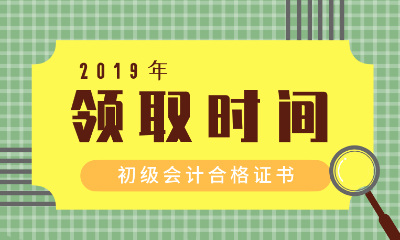 2019年
领取时间
初级会计合格证书